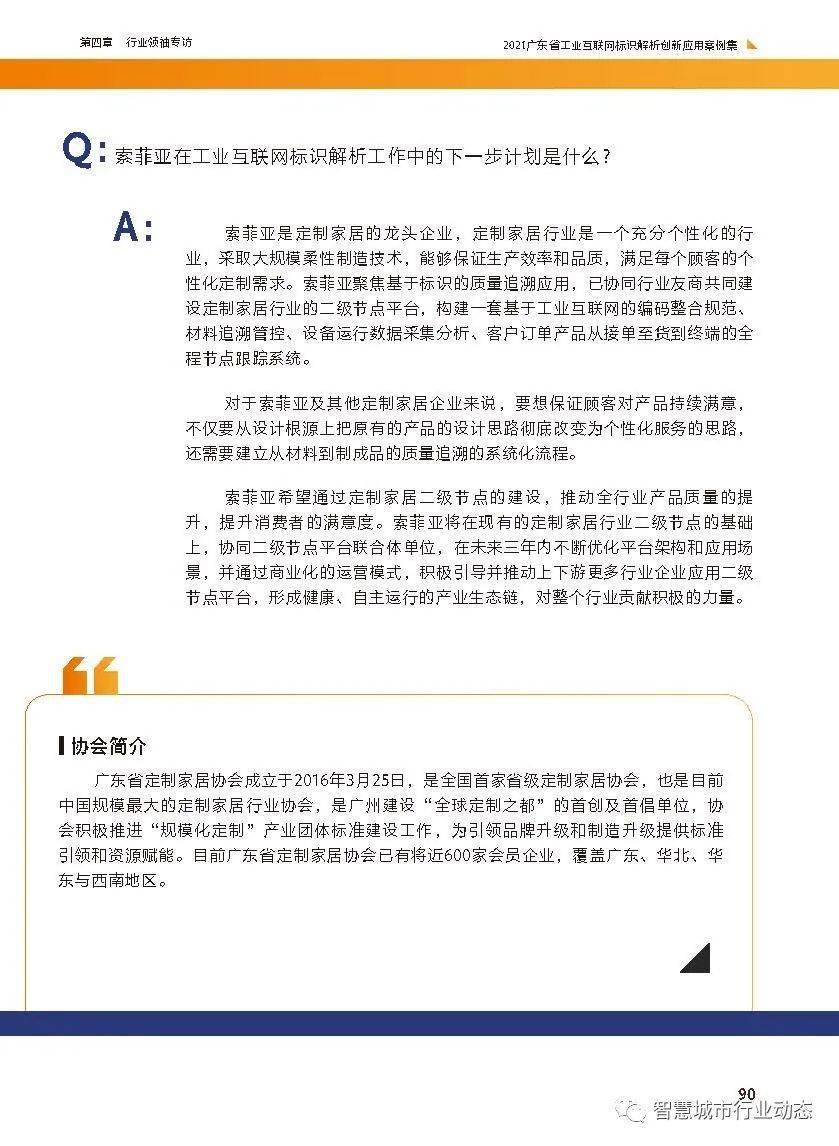 第四章　行业领袖专访

2021广东省工业互联网标识解析创新应用案例集

Q: 索菲亚在工业互联网标识解析工作中的下一步计划是什么？

A: 索菲亚是定制家居的龙头企业，定制家居行业是一个充分个性化的行业，采取大规模柔性制造技术，能够保证生产效率和品质，满足每个顾客的个性化定制需求。索菲亚聚焦基于标识的质量追溯应用，已协同行业友商共同建设定制家居行业的二级节点平台，构建一套基于工业互联网的编码整合规范、材料追溯管控、设备运行数据采集分析、客户订单产品从接单至货到终端的全程节点跟踪系统。

对于索菲亚及其他定制家居企业来说，要想保证顾客对产品持续满意，不仅要从设计根源上把原有的产品的设计思路彻底改变为个性化服务的思路，还需要建立从材料到制成品的质量追溯的系统化流程。

索菲亚希望通过定制家居二级节点的建设，推动全行业产品质量的提升，提升消费者的满意度。索菲亚将在现有的定制家居行业二级节点的基础上，协同二级节点平台联合体单位，在未来三年内不断优化平台架构和应用场景，并通过商业化的运营模式，积极引导并推动上下游更多行业企业应用二级节点平台，形成健康、自主运行的产业生态链，对整个行业贡献积极的力量。

协会简介

广东省定制家居协会成立于2016年3月25日，是全国首家省级定制家居协会，也是目前中国规模最大的定制家居行业协会，是广州建设“全球定制之都”的首创及首倡单位，协会积极推进“规模化定制”产业团体标准建设工作，为引领品牌升级和制造升级提供标准引领和资源赋能。目前广东省定制家居协会已有将近600家会员企业，覆盖广东、华北、华东与西南地区。

90

智慧城市行业动态